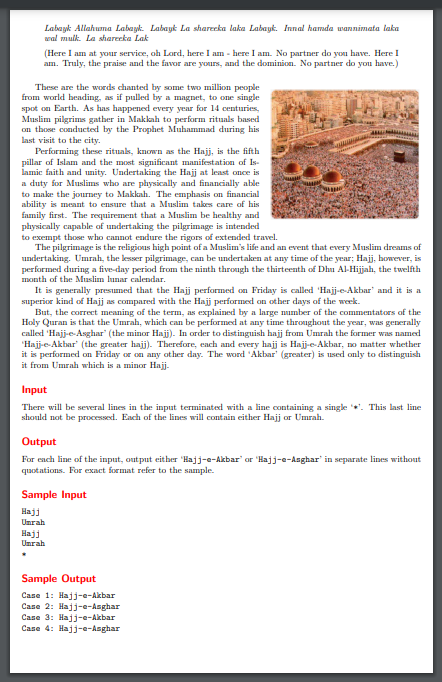 Labayk Allahuma Labayk. Labayk La shareeka laka Labayk. Innal hamda wannimata laka wal mulk. La shareeka Lak

(Here I am at your service, oh Lord, here I am - here I am. No partner do you have. Here I am. Truly, the praise and the favor are yours, and the dominion. No partner do you have.)

These are the words chanted by some two million people from world heading, as if pulled by a magnet, to one single spot on Earth. As has happened every year for 14 centuries, Muslim pilgrims gather in Makkah to perform rituals based on those conducted by the Prophet Muhammad during his last visit to the city.

Performing these rituals, known as the Hajj, is the fifth pillar of Islam and the most significant manifestation of Islamic faith and unity. Undertaking the Hajj at least once is a duty for Muslims who are physically and financially able to make the journey to Makkah. The emphasis on financial ability is meant to ensure that a Muslim takes care of his family first. The requirement that a Muslim be healthy and physically capable of undertaking the pilgrimage is intended to exempt those who cannot endure the rigors of extended travel.

The pilgrimage is the religious high point of a Muslim's life and an event that every Muslim dreams of undertaking. Umrah, the lesser pilgrimage, can be undertaken at any time of the year; Hajj, however, is performed during a five-day period from the ninth through the thirteenth of Dhu Al-Hijjah, the twelfth month of the Muslim lunar calendar.

It is generally presumed that the Hajj performed on Friday is called 'Hajj-e-Akbar' and it is a superior kind of Hajj as compared with the Hajj performed on other days of the week.

But, the correct meaning of the term, as explained by a large number of the commentators of the Holy Quran is that the Umrah, which can be performed at any time throughout the year, was generally called 'Hajj-e-Asghar' (the minor Hajj). In order to distinguish hajj from Umrah the former was named 'Hajj-e-Akbar' (the greater hajj). Therefore, each and every hajj is Hajj-e-Akbar, no matter whether it is performed on Friday or on any other day. The word 'Akbar' (greater) is used only to distinguish it from Umrah which is a minor Hajj.

Input

There will be several lines in the input terminated with a line containing a single '*'. This last line should not be processed. Each of the lines will contain either Hajj or Umrah.

Output

For each line of the input, output either 'Hajj-e-Akbar' or 'Hajj-e-Asghar' in separate lines without quotations. For exact format refer to the sample.

Sample Input

Hajj
Umrah
Hajj
Umrah
*

Sample Output

Case 1: Hajj-e-Akbar
Case 2: Hajj-e-Asghar
Case 3: Hajj-e-Akbar
Case 4: Hajj-e-Asghar